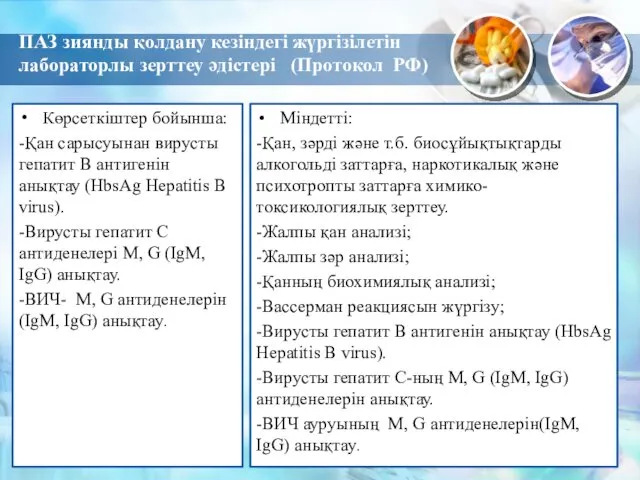 ПАЗ зиянды қолдану кезіндегі жүргізілетін лабораторлы зерттеу әдістері (Протокол РФ)

• Көрсеткіштер бойынша:

-Қан сарысуынан вирусты гепатит В антигенін анықтау (HbsAg Hepatitis B virus).

-Вирусты гепатит С антиденелері M, G (IgM, IgG) анықтау.

-ВИЧ- M, G антиденелерін (IgM, IgG) анықтау.

• Міндетті:

-Қан, зәрді және т.б. биосұйықтықтарды алкогольді заттарға, наркотикалық және психотропты заттарға химико-токсикологиялық зерттеу.

-Жалпы қан анализі;

-Жалпы зәр анализі;

-Қанның биохимиялық анализі;

-Вассерман реакциясын жүргізу;

-Вирусты гепатит В антигенін анықтау (HbsAg Hepatitis B virus).

-Вирусты гепатит С-ның M, G (IgM, IgG) антиденелерін анықтау.

-ВИЧ ауруының M, G антиденелерін(IgM, IgG) анықтау.